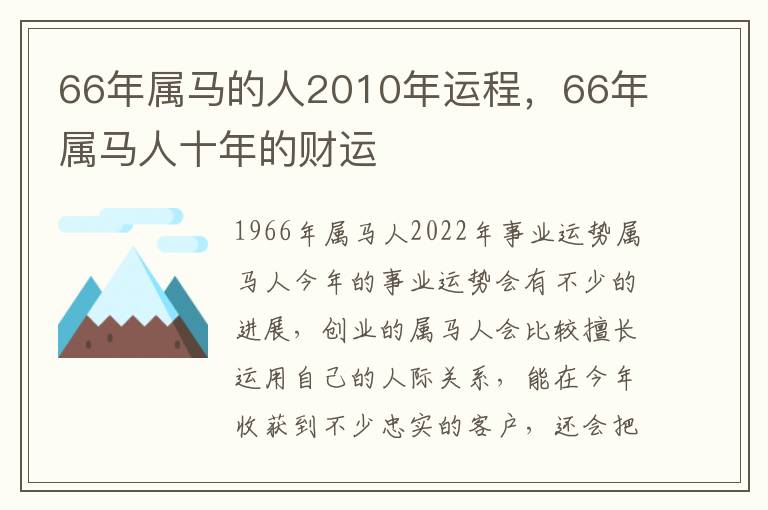 66年属马的人2010年运程，66年属马人十年的财运

1966年属马人2022年事业运势属马人今年的事业运势会有不少的进展，创业的属马人会比较擅长运用自己的人际关系，能在今年收获到不少忠实的客户，还会把